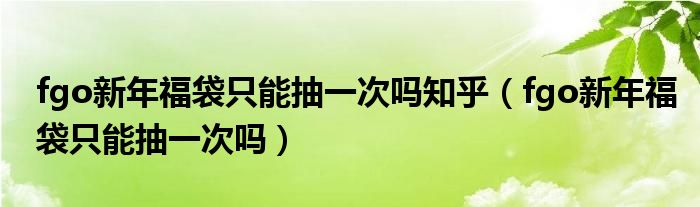 fgo新年福袋只能抽一次吗知乎（fgo新年福袋只能抽一次吗）